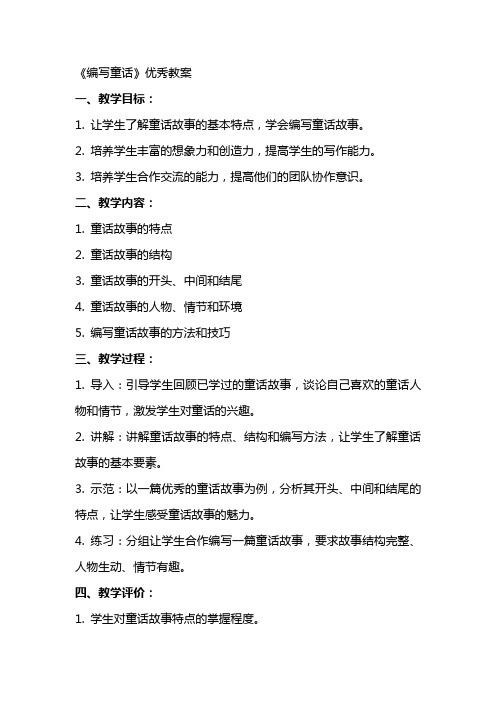 《编写童话》优秀教案

一、教学目标：

1. 让学生了解童话故事的基本特点，学会编写童话故事。

2. 培养学生丰富的想象力和创造力，提高学生的写作能力。

3. 培养学生合作交流的能力，提高他们的团队协作意识。

二、教学内容：

1. 童话故事的特点

2. 童话故事的结构

3. 童话故事的开头、中间和结尾

4. 童话故事的人物、情节和环境

5. 编写童话故事的方法和技巧

三、教学过程：

1. 导入：引导学生回顾已学过的童话故事，谈论自己喜欢的童话人物和情节，激发学生对童话的兴趣。

2. 讲解：讲解童话故事的特点、结构和编写方法，让学生了解童话故事的基本要素。

3. 示范：以一篇优秀的童话故事为例，分析其开头、中间和结尾的特点，让学生感受童话故事的魅力。

4. 练习：分组让学生合作编写一篇童话故事，要求故事结构完整、人物生动、情节有趣。

四、教学评价：

1. 学生对童话故事特点的掌握程度。